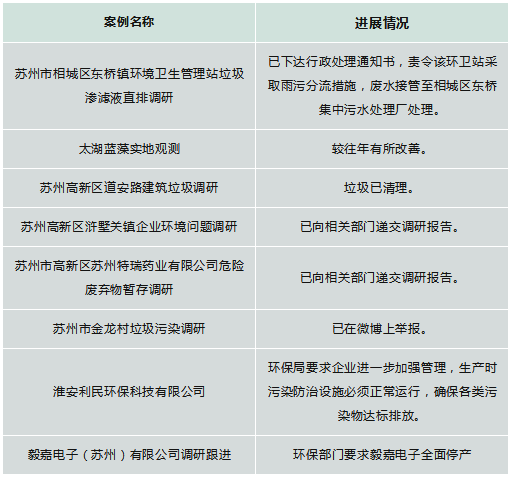 | 案例名称 | 进展情况 |
|---|---|
| 苏州市相城区东桥镇环境卫生管理站垃圾渗滤液直排调研 | 已下达行政处理通知书，责令该环卫站采取雨污分流措施，废水接管至相城区东桥集中污水处理厂处理。 |
| 太湖蓝藻实地观测 | 较往年有所改善。 |
| 苏州高新区道安路建筑垃圾调研 | 垃圾已清理。 |
| 苏州高新区浒墅关镇企业环境问题调研 | 已向相关部门递交调研报告。 |
| 苏州市高新区苏州特瑞药业有限公司危险废弃物暂存调研 | 已向相关部门递交调研报告。 |
| 苏州市金龙村垃圾污染调研 | 已在微博上举报。 |
| 淮安利民环保科技有限公司 | 环保局要求企业进一步加强管理，生产时污染防治设施必须正常运行，确保各类污染物达标排放。 |
| 毅嘉电子（苏州）有限公司调研跟进 | 环保部门要求毅嘉电子全面停产 |